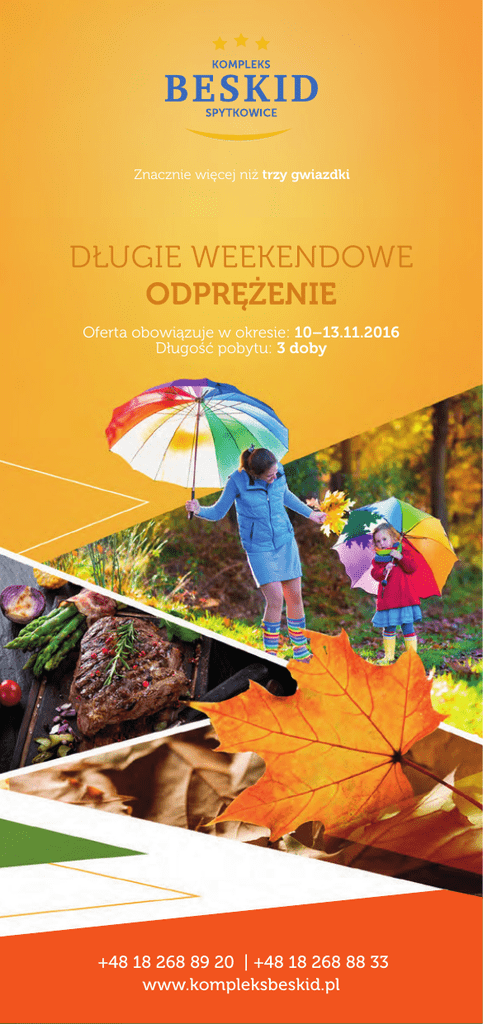 KOMPLEKS
BESKID
SPYTKOWICE

Znacznie więcej niż trzy gwiazdki

DŁUGIE WEEKENDOWE
ODPRĘŻENIE

Oferta obowiązuje w okresie: 10–13.11.2016
Długość pobytu: 3 doby

+48 18 268 89 20 | +48 18 268 88 33
www.kompleksbeskid.pl